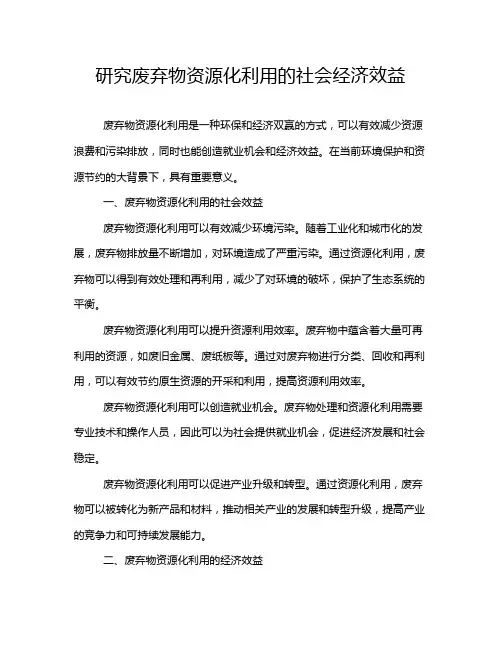 研究废弃物资源化利用的社会经济效益

废弃物资源化利用是一种环保和经济双赢的方式，可以有效减少资源浪费和污染排放，同时也能创造就业机会和经济效益。在当前环境保护和资源节约的大背景下，具有重要意义。

一、废弃物资源化利用的社会效益

废弃物资源化利用可以有效减少环境污染。随着工业化和城市化的发展，废弃物排放量不断增加，对环境造成了严重污染。通过资源化利用，废弃物可以得到有效处理和再利用，减少了对环境的破坏，保护了生态系统的平衡。

废弃物资源化利用可以提升资源利用效率。废弃物中蕴含着大量可再利用的资源，如废旧金属、废纸板等。通过对废弃物进行分类、回收和再利用，可以有效节约原生资源的开采和利用，提高资源利用效率。

废弃物资源化利用可以创造就业机会。废弃物处理和资源化利用需要专业技术和操作人员，因此可以为社会提供就业机会，促进经济发展和社会稳定。

废弃物资源化利用可以促进产业升级和转型。通过资源化利用，废弃物可以被转化为新产品和材料，推动相关产业的发展和转型升级，提高产业的竞争力和可持续发展能力。

二、废弃物资源化利用的经济效益